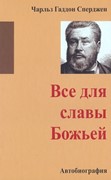 Чарльз Гаддон Сперджен

Все для славы Божьей

Автобиография